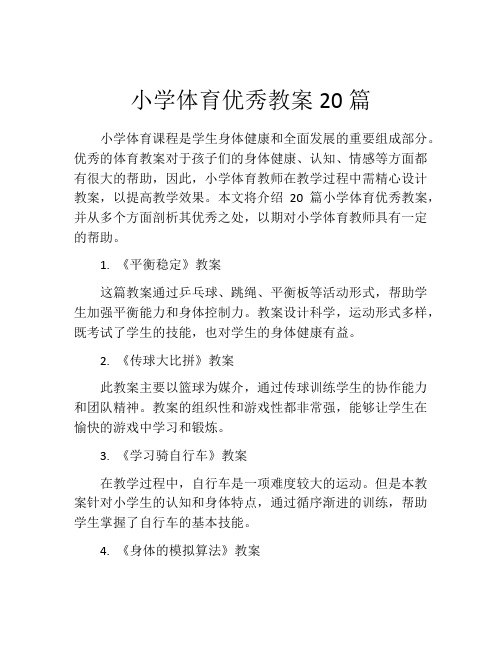 小学体育优秀教案 20 篇

小学体育课程是学生身体健康和全面发展的重要组成部分。优秀的体育教案对于孩子们的身体健康、认知、情感等方面都有很大的帮助，因此，小学体育教师在教学过程中需精心设计教案，以提高教学效果。本文将介绍 20 篇小学体育优秀教案，并从多个方面剖析其优秀之处，以期对小学体育教师具有一定的帮助。

1. 《平衡稳定》教案

这篇教案通过乒乓球、跳绳、平衡板等活动形式，帮助学生加强平衡能力和身体控制力。教案设计科学，运动形式多样，既考试了学生的技能，也对学生的身体健康有益。

2. 《传球大比拼》教案

此教案主要以篮球为媒介，通过传球训练学生的协作能力和团队精神。教案的组织性和游戏性都非常强，能够让学生在愉快的游戏中学习和锻炼。

3. 《学习骑自行车》教案

在教学过程中，自行车是一项难度较大的运动。但是本教案针对小学生的认知和身体特点，通过循序渐进的训练，帮助学生掌握了自行车的基本技能。

4. 《身体的模拟算法》教案